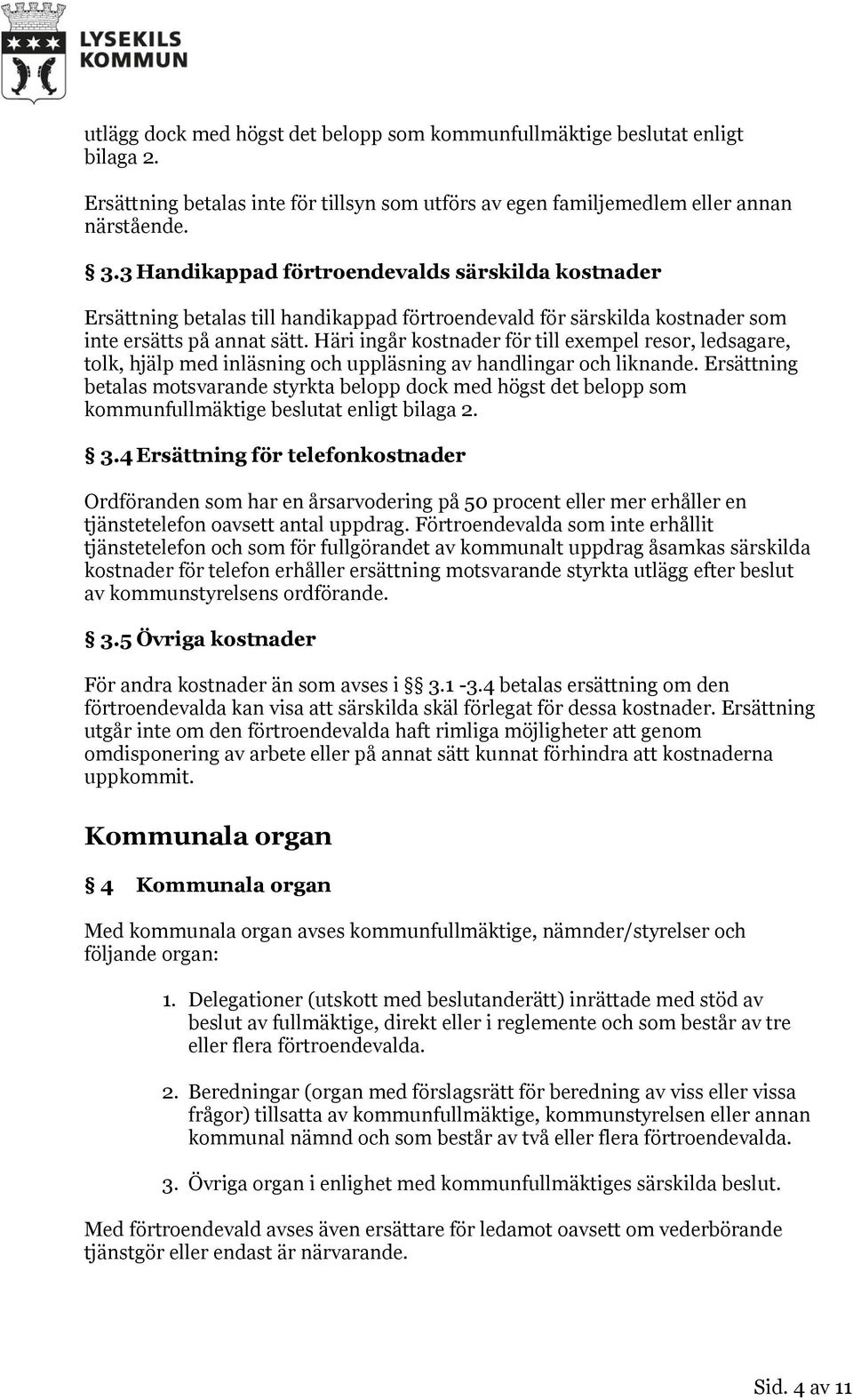 LYSEKILS KOMMUN

utlägg dock med högst det belopp som kommunfullmäktige beslutat enligt bilaga 2.

Ersättning betalas inte för tillsyn som utförs av egen familjemedlem eller annan närstående.

§ 3.3 Handikappad förtroendevalds särskilda kostnader

Ersättning betalas till handikappad förtroendevald för särskilda kostnader som inte ersätts på annat sätt. Häri ingår kostnader för till exempel resor, ledsagare, tolk, hjälp med inläsning och uppläsning av handlingar och liknande. Ersättning betalas motsvarande styrkta belopp dock med högst det belopp som kommunfullmäktige beslutat enligt bilaga 2.

§ 3.4 Ersättning för telefonkostnader

Ordföranden som har en årsarvodering på 50 procent eller mer erhåller en tjänstetelefon oavsett antal uppdrag. Förtroendevalda som inte erhållit tjänstetelefon och som för fullgörandet av kommunalt uppdrag åsamkas särskilda kostnader för telefon erhåller ersättning motsvarande styrkta utlägg efter beslut av kommunstyrelsens ordförande.

§ 3.5 Övriga kostnader

För andra kostnader än som avses i §§ 3.1 -3.4 betalas ersättning om den förtroendevalda kan visa att särskilda skäl förlegat för dessa kostnader. Ersättning utgår inte om den förtroendevalda haft rimliga möjligheter att genom omdisponering av arbete eller på annat sätt kunnat förhindra att kostnaderna uppkommit.

Kommunala organ

§ 4 Kommunala organ

Med kommunala organ avses kommunfullmäktige, nämnder/styrelser och följande organ:

1. Delegationer (utskott med beslutanderätt) inrättade med stöd av beslut av fullmäktige, direkt eller i reglemente och som består av tre eller flera förtroendevalda.

2. Beredningar (organ med förslagsrätt för beredning av viss eller vissa frågor) tillsatta av kommunfullmäktige, kommunstyrelsen eller annan kommunal nämnd och som består av två eller flera förtroendevalda.

3. Övriga organ i enlighet med kommunfullmäktiges särskilda beslut.

Med förtroendevald avses även ersättare för ledamot oavsett om vederbörande tjänstgör eller endast är närvarande.

Sid. 4 av 11